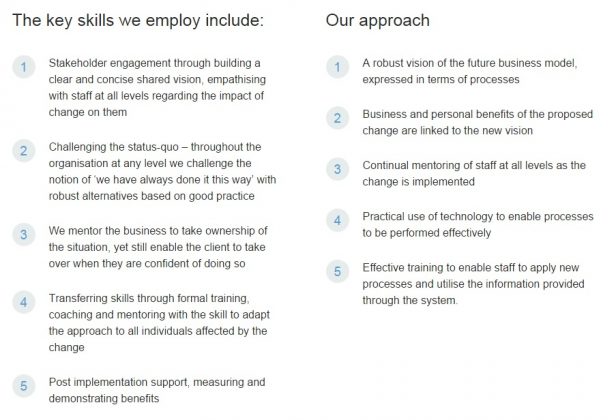 The key skills we employ include:

1 Stakeholder engagement through building a clear and concise shared vision, empathising with staff at all levels regarding the impact of change on them

2 Challenging the status-quo – throughout the organisation at any level we challenge the notion of 'we have always done it this way' with robust alternatives based on good practice

3 We mentor the business to take ownership of the situation, yet still enable the client to take over when they are confident of doing so

4 Transferring skills through formal training, coaching and mentoring with the skill to adapt the approach to all individuals affected by the change

5 Post implementation support, measuring and demonstrating benefits

Our approach

1 A robust vision of the future business model, expressed in terms of processes

2 Business and personal benefits of the proposed change are linked to the new vision

3 Continual mentoring of staff at all levels as the change is implemented

4 Practical use of technology to enable processes to be performed effectively

5 Effective training to enable staff to apply new processes and utilise the information provided through the system.